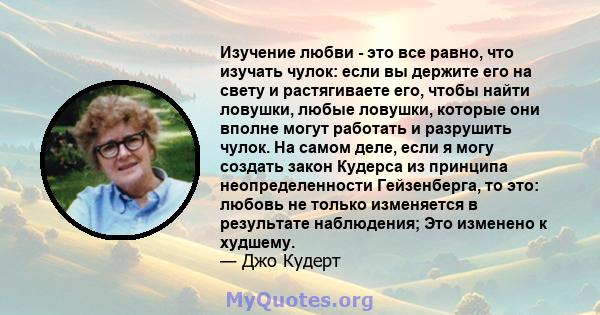 Изучение любви - это все равно, что изучать чулок: если вы держите его на свету и растягиваете его, чтобы найти ловушки, любые ловушки, которые они вполне могут работать и разрушить чулок. На самом деле, если я могу создать закон Кудерса из принципа неопределенности Гейзенберга, то это: любовь не только изменяется в результате наблюдения; Это изменено к худшему.
— Джо Кудерт

MyQuotes.org